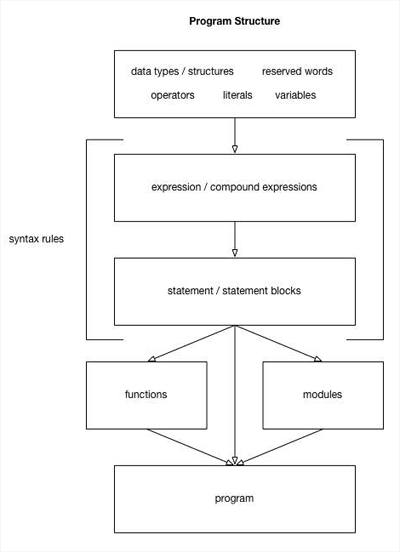 Program Structure

data types / structures

reserved words

operators

literals

variables

syntax rules

expression / compound expressions

statement / statement blocks

functions

modules

program